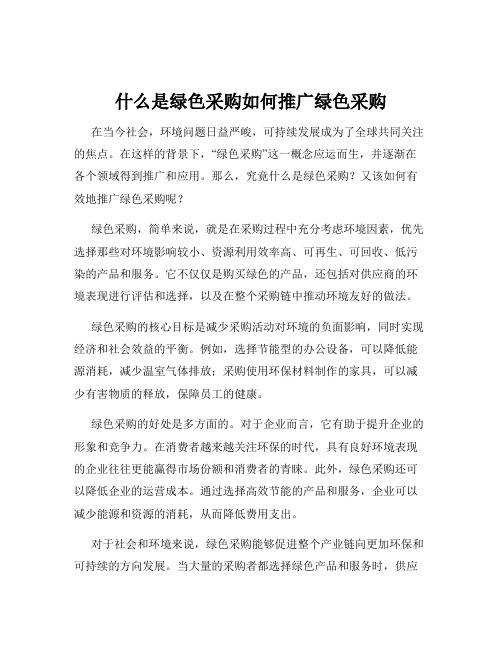 什么是绿色采购如何推广绿色采购

在当今社会，环境问题日益严峻，可持续发展成为了全球共同关注的焦点。在这样的背景下，“绿色采购”这一概念应运而生，并逐渐在各个领域得到推广和应用。那么，究竟什么是绿色采购？又该如何有效地推广绿色采购呢？

绿色采购，简单来说，就是在采购过程中充分考虑环境因素，优先选择那些对环境影响较小、资源利用效率高、可再生、可回收、低污染的产品和服务。它不仅仅是购买绿色的产品，还包括对供应商的环境表现进行评估和选择，以及在整个采购链中推动环境友好的做法。

绿色采购的核心目标是减少采购活动对环境的负面影响，同时实现经济和社会效益的平衡。例如，选择节能型的办公设备，可以降低能源消耗，减少温室气体排放；采购使用环保材料制作的家具，可以减少有害物质的释放，保障员工的健康。

绿色采购的好处是多方面的。对于企业而言，它有助于提升企业的形象和竞争力。在消费者越来越关注环保的时代，具有良好环境表现的企业往往更能赢得市场份额和消费者的青睐。此外，绿色采购还可以降低企业的运营成本。通过选择高效节能的产品和服务，企业可以减少能源和资源的消耗，从而降低费用支出。

对于社会和环境来说，绿色采购能够促进整个产业链向更加环保和可持续的方向发展。当大量的采购者都选择绿色产品和服务时，供应